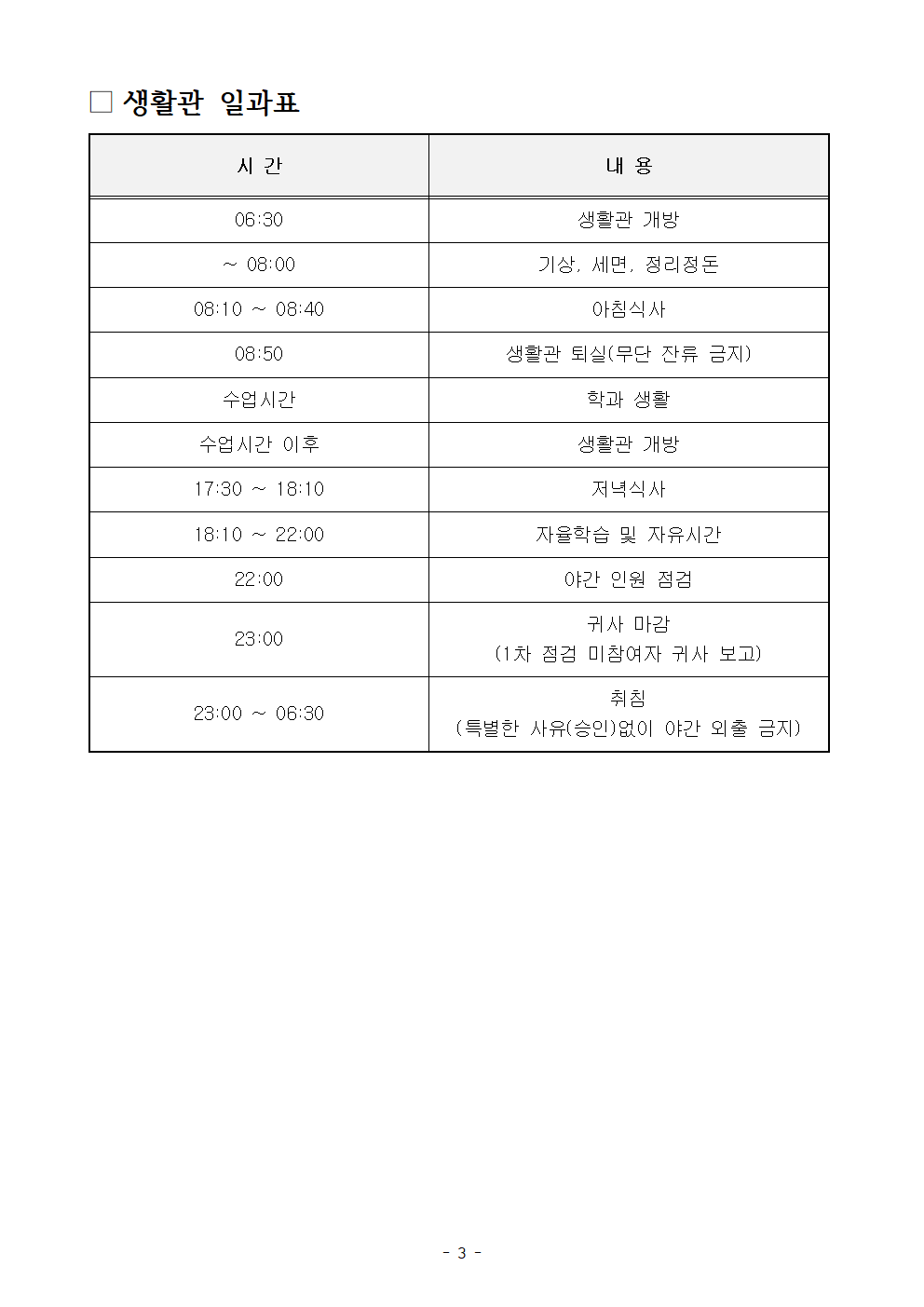 □ 생활관 일과표

| 시 간 | 내 용 |
|---|---|
| 06:30 | 생활관 개방 |
| ~ 08:00 | 기상, 세면, 정리정돈 |
| 08:10 ~ 08:40 | 아침식사 |
| 08:50 | 생활관 퇴실(무단 잔류 금지) |
| 수업시간 | 학과 생활 |
| 수업시간 이후 | 생활관 개방 |
| 17:30 ~ 18:10 | 저녁식사 |
| 18:10 ~ 22:00 | 자율학습 및 자유시간 |
| 22:00 | 야간 인원 점검 |
| 23:00 | 귀사 마감 (1차 점검 미참여자 귀사 보고) |
| 23:00 ~ 06:30 | 취침 (특별한 사유(승인)없이 야간 외출 금지) |

- 3 -